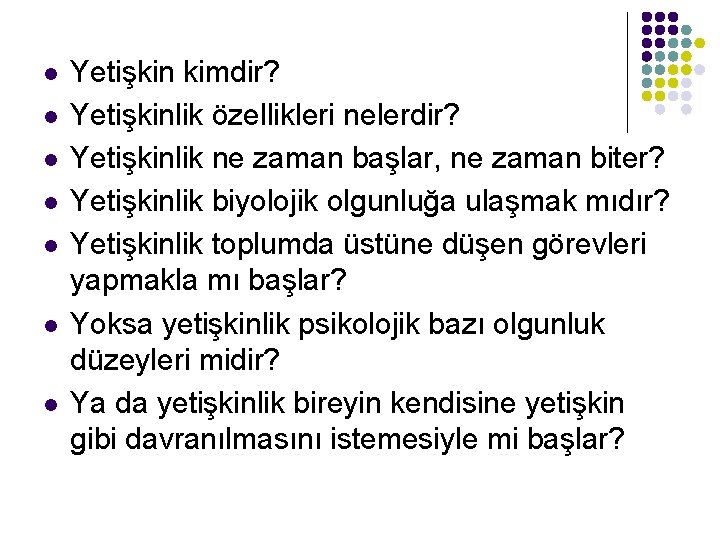 • Yetişkin kimdir?
• Yetişkinlik özellikleri nelerdir?
• Yetişkinlik ne zaman başlar, ne zaman biter?
• Yetişkinlik biyolojik olgunluğa ulaşmak mıdır?
• Yetişkinlik toplumda üstüne düşen görevleri yapmakla mı başlar?
• Yoksa yetişkinlik psikolojik bazı olgunluk düzeyleri midir?
• Ya da yetişkinlik bireyin kendisine yetişkin gibi davranılmasını istemesiyle mi başlar?